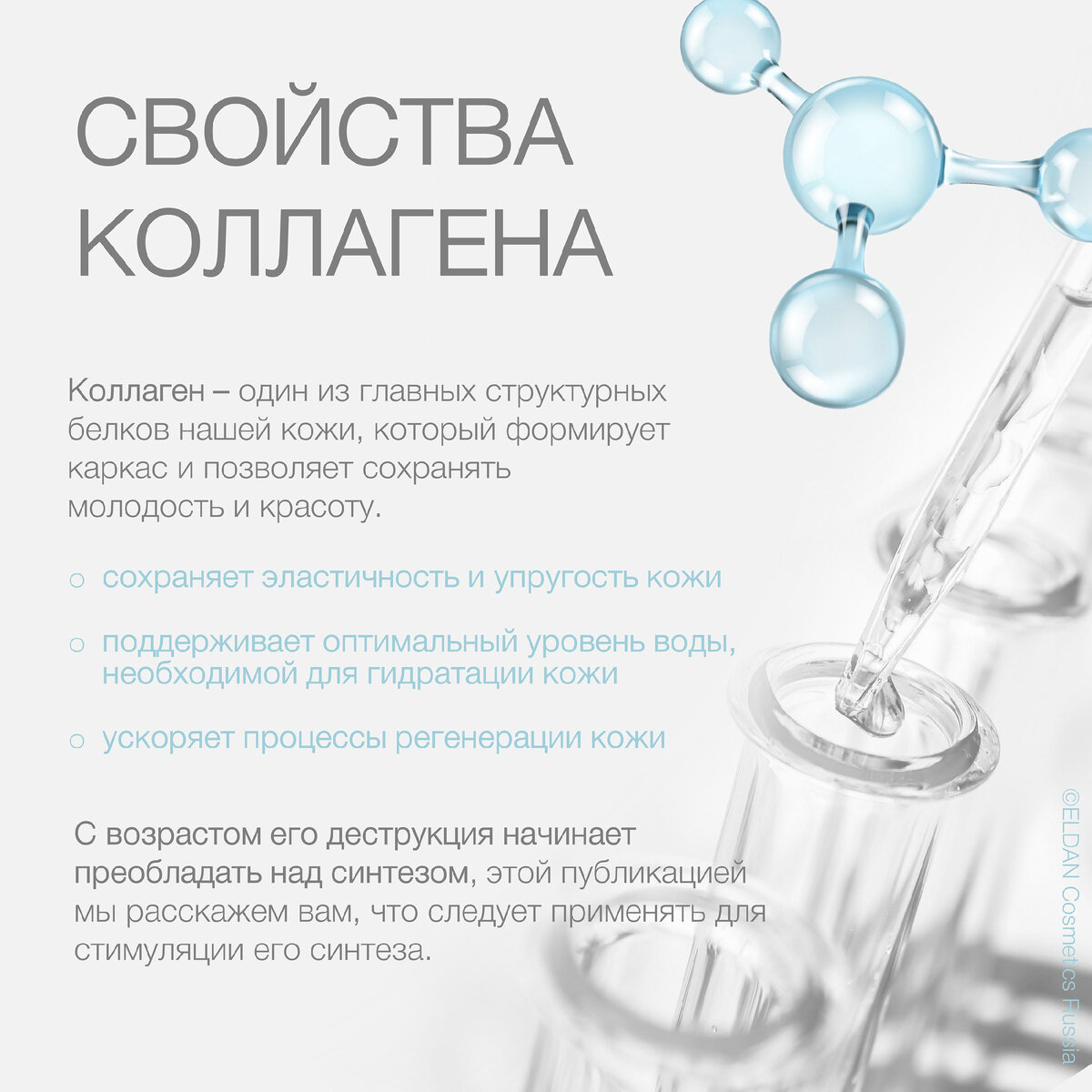 СВОЙСТВА КОЛЛАГЕНА

Коллаген – один из главных структурных белков нашей кожи, который формирует каркас и позволяет сохранять молодость и красоту.

o сохраняет эластичность и упругость кожи

o поддерживает оптимальный уровень воды, необходимой для гидратации кожи

o ускоряет процессы регенерации кожи

С возрастом его деструкция начинает преобладать над синтезом, этой публикацией мы расскажем вам, что следует применять для стимуляции его синтеза.

©ELDAN Cosmetics Russia